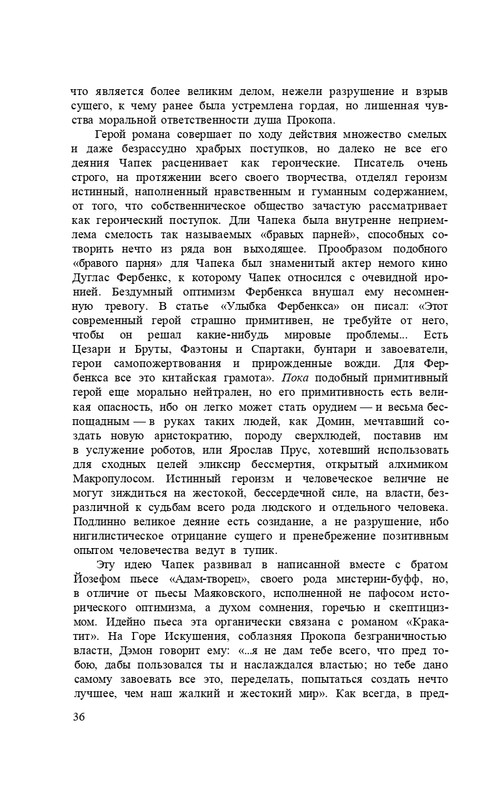 что является более великим делом, нежели разрушение и взрыв сущего, к чему ранее была устремлена гордая, но лишенная чувства моральной ответственности душа Прокопа.

Герой романа совершает по ходу действия множество смелых и даже безрассудно храбрых поступков, но далеко не все его деяния Чапек расценивает как героические. Писатель очень строго, на протяжении всего своего творчества, отделял героизм истинный, наполненный нравственным и гуманным содержанием, от того, что собственническое общество зачастую рассматривает как героический поступок. Дли Чапека была внутренне неприемлема смелость так называемых «бравых парней», способных сотворить нечто из ряда вон выходящее. Прообразом подобного «бравого парня» для Чапека был знаменитый актер немого кино Дуглас Фербенкс, к которому Чапек относился с очевидной иронией. Бездумный оптимизм Фербенкса внушал ему несомненную тревогу. В статье «Улыбка Фербенкса» он писал: «Этот современный герой страшно примитивен, не требуйте от него, чтобы он решал какие-нибудь мировые проблемы... Есть Цезари и Бруты, Фаэтоны и Спартаки, бунтари и завоеватели, герои самопожертвования и прирожденные вожди. Для Фербенкса все это китайская грамота». Пока подобный примитивный герой еще морально нейтрален, но его примитивность есть великая опасность, ибо он легко может стать орудием — и весьма беспощадным — в руках таких людей, как Домин, мечтавший создать новую аристократию, породу сверхлюдей, поставив им в услужение роботов, или Ярослав Прус, хотевший использовать для сходных целей эликсир бессмертия, открытый алхимиком Макропулосом. Истинный героизм и человеческое величие не могут зиждиться на жестокой, бессердечной силе, на власти, безразличной к судьбам всего рода людского и отдельного человека. Подлинно великое деяние есть созидание, а не разрушение, ибо нигилистическое отрицание сущего и пренебрежение позитивным опытом человечества ведут в тупик.

Эту идею Чапек развивал в написанной вместе с братом Йозефом пьесе «Адам-творец», своего рода мистерии-буфф, но, в отличие от пьесы Маяковского, исполненной не пафосом исторического оптимизма, а духом сомнения, горечью и скептицизмом. Идейно пьеса эта органически связана с романом «Кракатит». На Горе Искушения, соблазняя Прокопа безграничностью власти, Дэмон говорит ему: «...я не дам тебе всего, что пред тобою, дабы пользовался ты и наслаждался властью; но тебе дано самому завоевать все это, переделать, попытаться создать нечто лучшее, чем наш жалкий и жестокий мир». Как всегда, в пред-

36